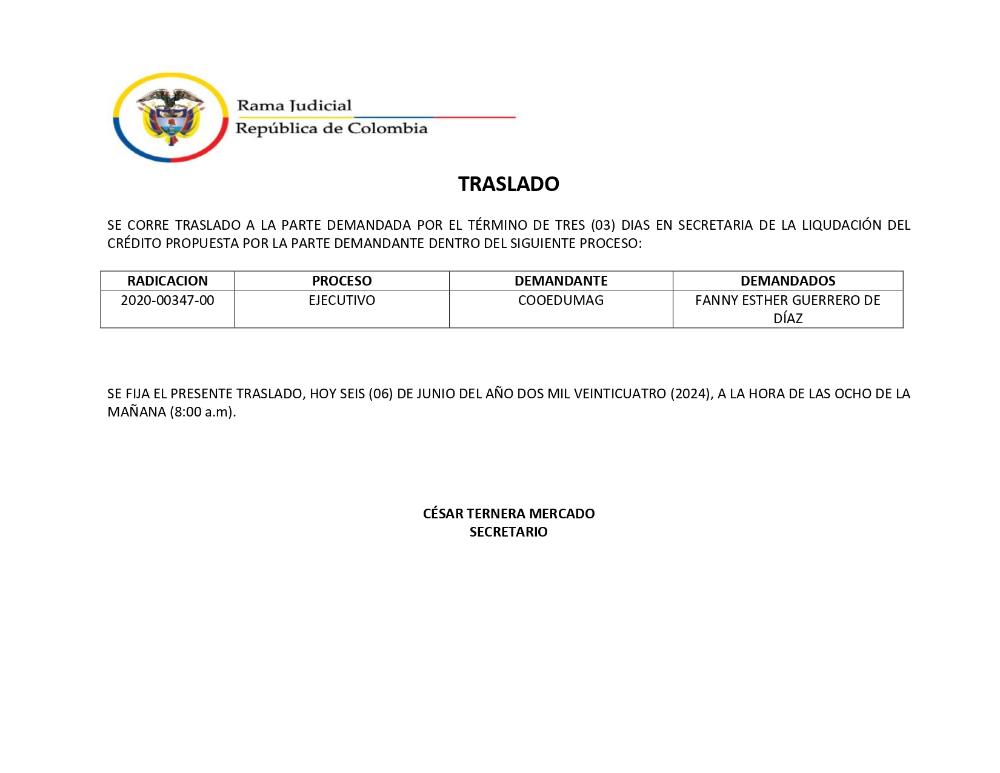 Rama Judicial
República de Colombia

TRASLADO

SE CORRE TRASLADO A LA PARTE DEMANDADA POR EL TÉRMINO DE TRES (03) DIAS EN SECRETARIA DE LA LIQUDACIÓN DEL CRÉDITO PROPUESTA POR LA PARTE DEMANDANTE DENTRO DEL SIGUIENTE PROCESO:

| RADICACION | PROCESO | DEMANDANTE | DEMANDADOS |
|---|---|---|---|
| 2020-00347-00 | EJECUTIVO | COOEDUMAG | FANNY ESTHER GUERRERO DE DÍAZ |

SE FIJA EL PRESENTE TRASLADO, HOY SEIS (06) DE JUNIO DEL AÑO DOS MIL VEINTICUATRO (2024), A LA HORA DE LAS OCHO DE LA MAÑANA (8:00 a.m).

CÉSAR TERNERA MERCADO
SECRETARIO